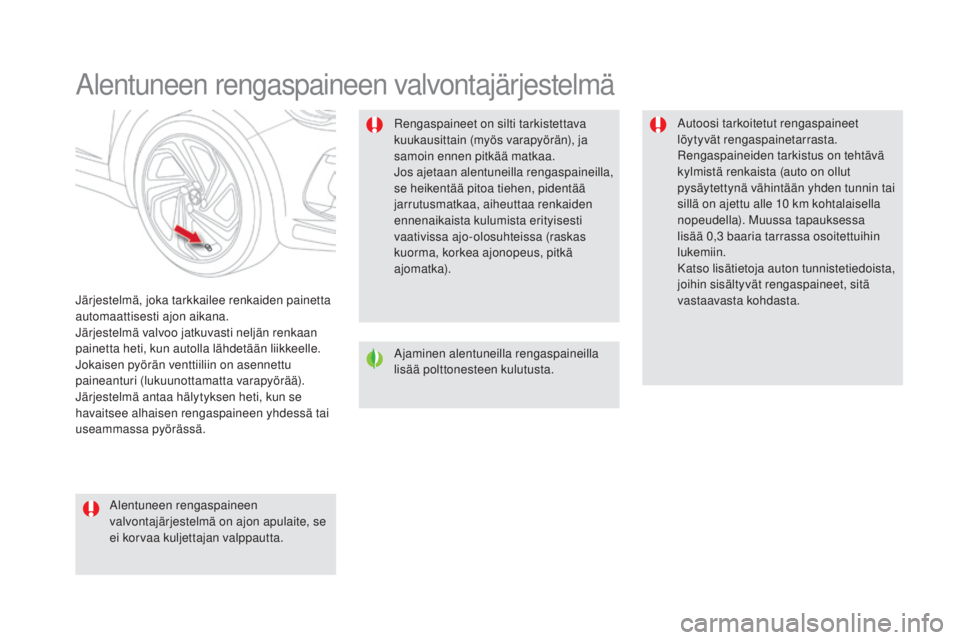 Alentuneen rengaspaineen valvontajärjestelmä

Järjestelmä, joka tarkkailee renkaiden painetta automaattisesti ajon aikana.
Järjestelmä valvoo jatkuvasti neljän renkaan painetta heti, kun autolla lähdetään liikkeelle.
Jokaisen pyörän venttiiliin on asennettu paineanturi (lukuunottamatta varapyörää).
Järjestelmä antaa hälytyksen heti, kun se havaitsee alhaisen rengaspaineen yhdessä tai useammassa pyörässä.

Alentuneen rengaspaineen valvontajärjestelmä on ajon apulaite, se ei korvaa kuljettajan valppautta.

Rengaspaineet on silti tarkistettava kuukausittain (myös varapyörän), ja samoin ennen pitkää matkaa.
Jos ajetaan alentuneilla rengaspaineilla, se heikentää pitoa tiehen, pidentää jarrutusmatkaa, aiheuttaa renkaiden ennenaikaista kulumista erityisesti vaativissa ajo-olosuhteissa (raskas kuorma, korkea ajonopeus, pitkä ajomatka).

Ajaminen alentuneilla rengaspaineilla lisää polttonesteen kulutusta.

Autoosi tarkoitetut rengaspaineet löytyvät rengaspainetarrasta.
Rengaspaineiden tarkistus on tehtävä kylmistä renkaista (auto on ollut pysäytettynä vähintään yhden tunnin tai sillä on ajettu alle 10 km kohtalaisella nopeudella). Muussa tapauksessa lisää 0,3 baaria tarrassa osoitettuihin lukemiin.
Katso lisätietoja auton tunnistetiedoista, joihin sisältyvät rengaspaineet, sitä vastaavasta kohdasta.

carmanualsonline.info